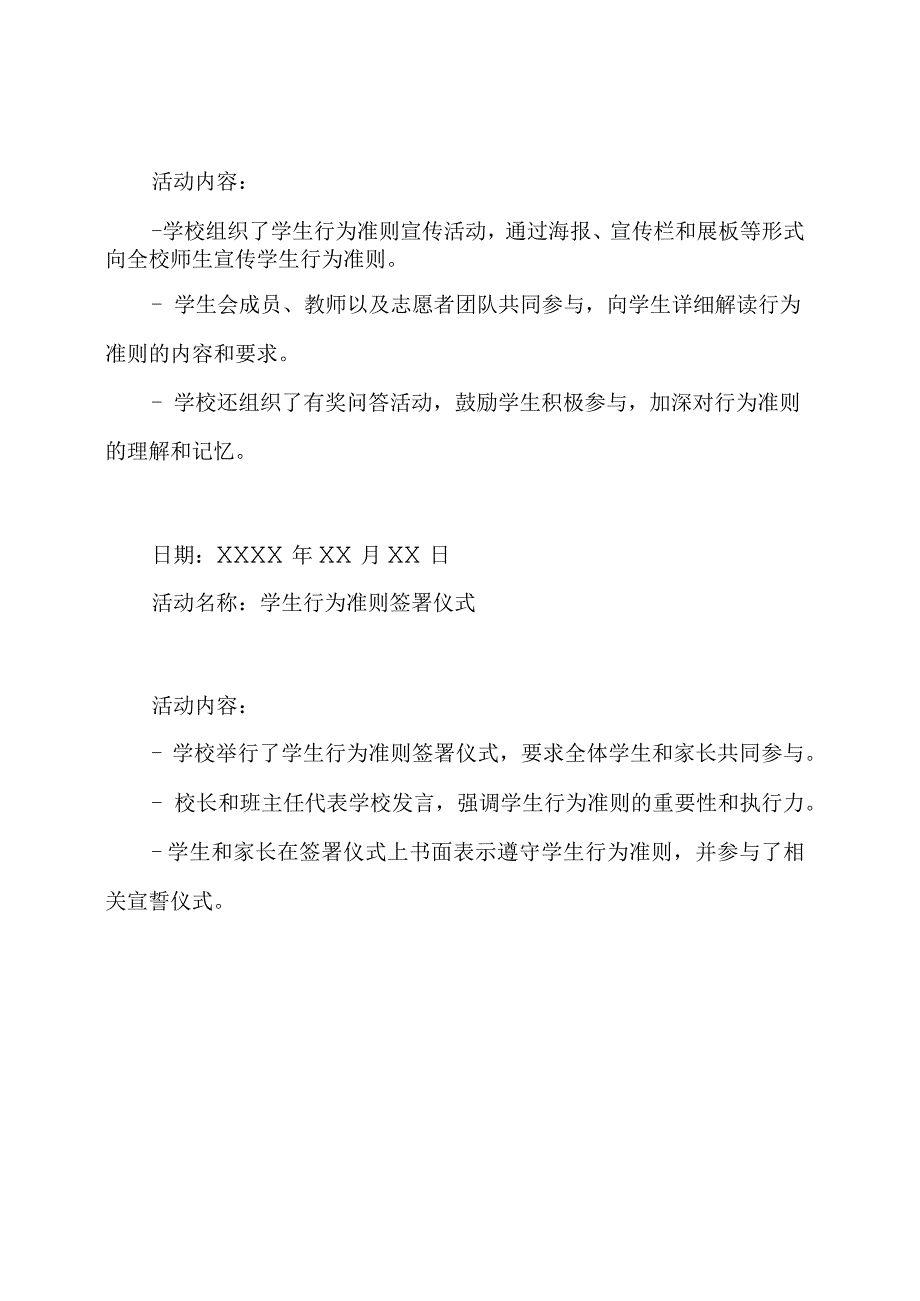 活动内容：

-学校组织了学生行为准则宣传活动，通过海报、宣传栏和展板等形式向全校师生宣传学生行为准则。

- 学生会成员、教师以及志愿者团队共同参与，向学生详细解读行为准则的内容和要求。

- 学校还组织了有奖问答活动，鼓励学生积极参与，加深对行为准则的理解和记忆。

日期：XXXX 年 XX 月 XX 日

活动名称：学生行为准则签署仪式

活动内容：

- 学校举行了学生行为准则签署仪式，要求全体学生和家长共同参与。

- 校长和班主任代表学校发言，强调学生行为准则的重要性和执行力。

-学生和家长在签署仪式上书面表示遵守学生行为准则，并参与了相关宣誓仪式。